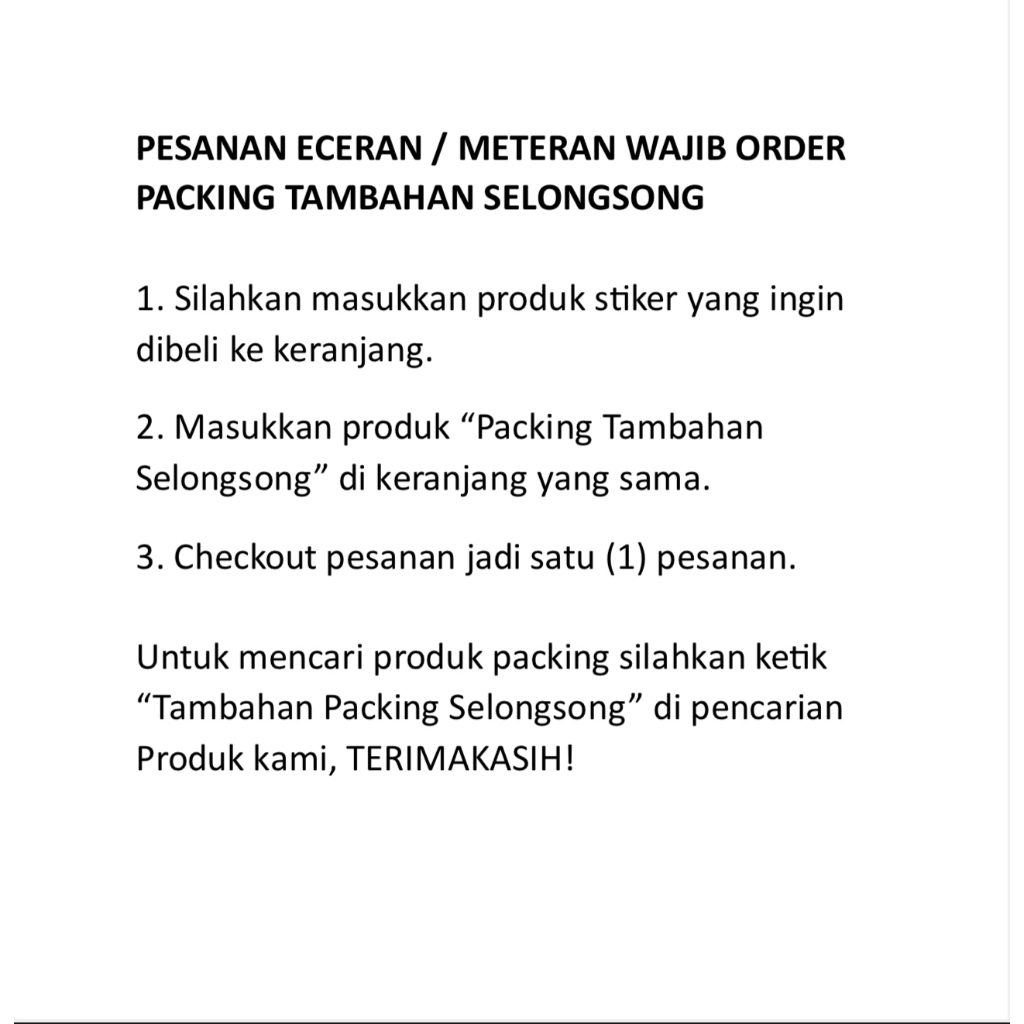 PESANAN ECERAN / METERAN WAJIB ORDER PACKING TAMBAHAN SELONGSONG

1. Silahkan masukkan produk stiker yang ingin dibeli ke keranjang.

2. Masukkan produk “Packing Tambahan Selongsong” di keranjang yang sama.

3. Checkout pesanan jadi satu (1) pesanan.

Untuk mencari produk packing silahkan ketik “Tambahan Packing Selongsong” di pencarian Produk kami, TERIMAKASIH!